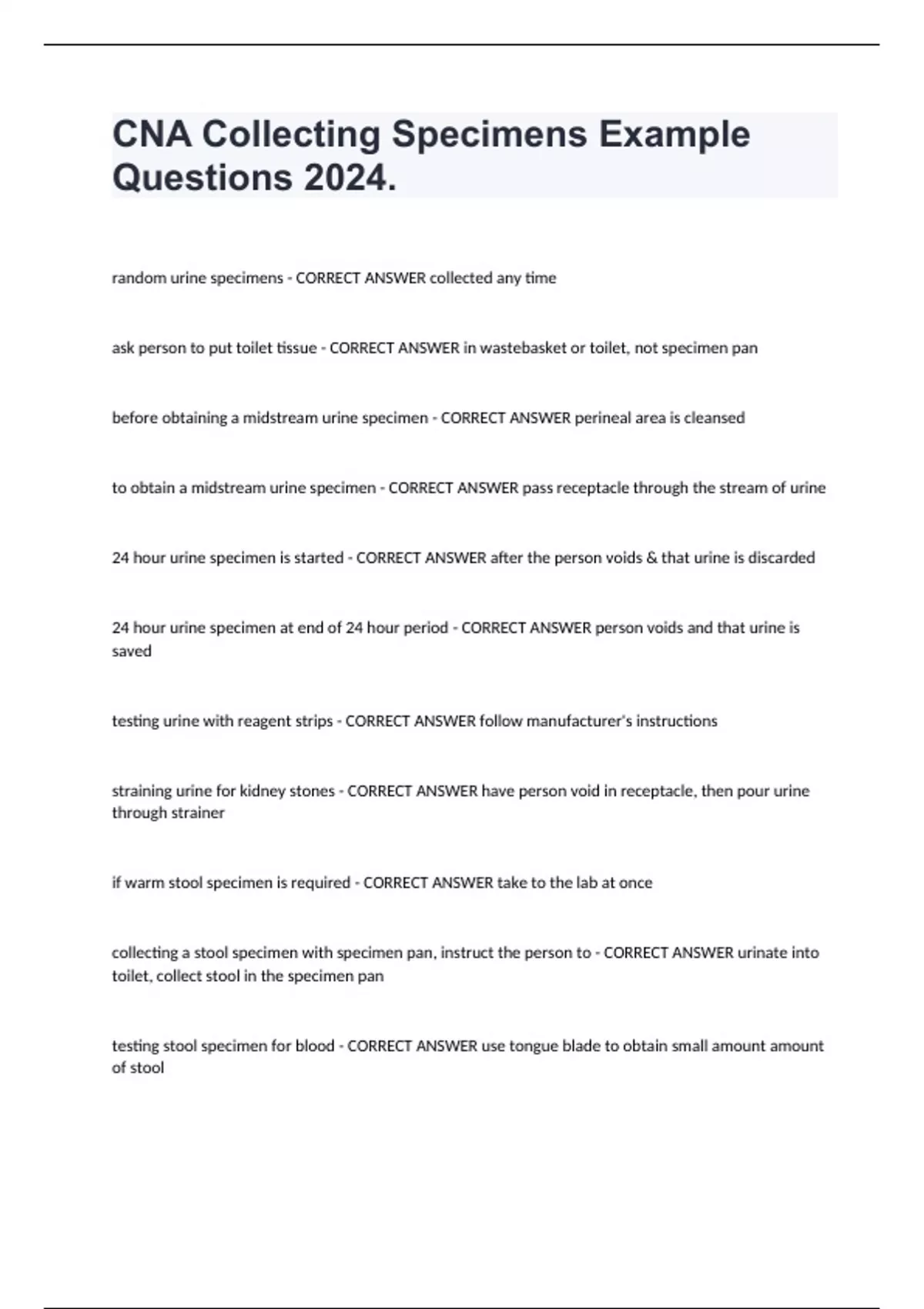 CNA Collecting Specimens Example Questions 2024.

random urine specimens - CORRECT ANSWER collected any time

ask person to put toilet tissue - CORRECT ANSWER in wastebasket or toilet, not specimen pan

before obtaining a midstream urine specimen - CORRECT ANSWER perineal area is cleansed

to obtain a midstream urine specimen - CORRECT ANSWER pass receptacle through the stream of urine

24 hour urine specimen is started - CORRECT ANSWER after the person voids & that urine is discarded

24 hour urine specimen at end of 24 hour period - CORRECT ANSWER person voids and that urine is saved

testing urine with reagent strips - CORRECT ANSWER follow manufacturer's instructions

straining urine for kidney stones - CORRECT ANSWER have person void in receptacle, then pour urine through strainer

if warm stool specimen is required - CORRECT ANSWER take to the lab at once

collecting a stool specimen with specimen pan, instruct the person to - CORRECT ANSWER urinate into toilet, collect stool in the specimen pan

testing stool specimen for blood - CORRECT ANSWER use tongue blade to obtain small amount amount of stool